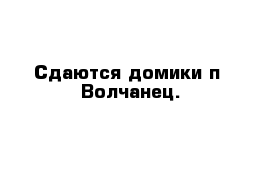 Сдаются домики п Волчанец.